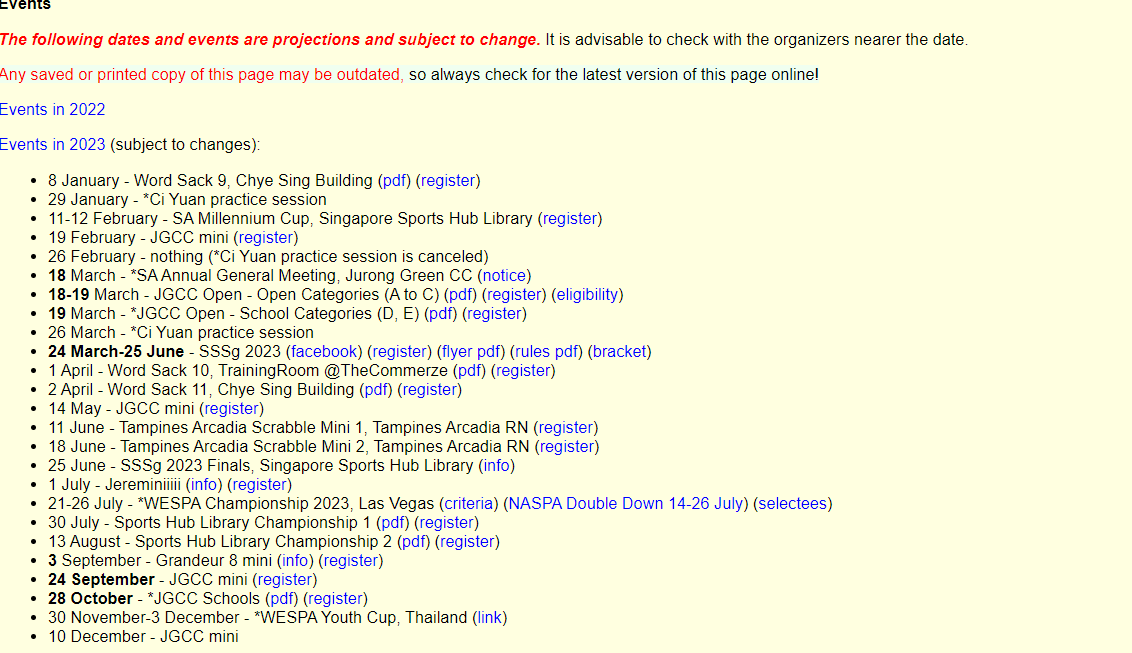 Events

The following dates and events are projections and subject to change. It is advisable to check with the organizers nearer the date.

Any saved or printed copy of this page may be outdated, so always check for the latest version of this page online!

Events in 2022

Events in 2023 (subject to changes):

- 8 January - Word Sack 9, Chye Sing Building (pdf) (register)
- 29 January - *Ci Yuan practice session
- 11-12 February - SA Millennium Cup, Singapore Sports Hub Library (register)
- 19 February - JGCC mini (register)
- 26 February - nothing (*Ci Yuan practice session is canceled)
- 18 March - *SA Annual General Meeting, Jurong Green CC (notice)
- 18-19 March - JGCC Open - Open Categories (A to C) (pdf) (register) (eligibility)
- 19 March - *JGCC Open - School Categories (D, E) (pdf) (register)
- 26 March - *Ci Yuan practice session
- 24 March-25 June - SSSg 2023 (facebook) (register) (flyer pdf) (rules pdf) (bracket)
- 1 April - Word Sack 10, TrainingRoom @TheCommerze (pdf) (register)
- 2 April - Word Sack 11, Chye Sing Building (pdf) (register)
- 14 May - JGCC mini (register)
- 11 June - Tampines Arcadia Scrabble Mini 1, Tampines Arcadia RN (register)
- 18 June - Tampines Arcadia Scrabble Mini 2, Tampines Arcadia RN (register)
- 25 June - SSSg 2023 Finals, Singapore Sports Hub Library (info)
- 1 July - Jereminiiiii (info) (register)
- 21-26 July - *WESPA Championship 2023, Las Vegas (criteria) (NASPA Double Down 14-26 July) (selectees)
- 30 July - Sports Hub Library Championship 1 (pdf) (register)
- 13 August - Sports Hub Library Championship 2 (pdf) (register)
- 3 September - Grandeur 8 mini (info) (register)
- 24 September - JGCC mini (register)
- 28 October - *JGCC Schools (pdf) (register)
- 30 November-3 December - *WESPA Youth Cup, Thailand (link)
- 10 December - JGCC mini